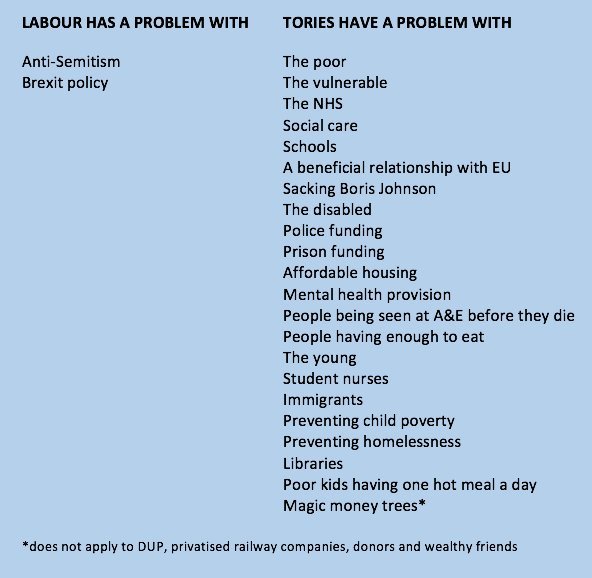 LABOUR HAS A PROBLEM WITH

Anti-Semitism
Brexit policy

TORIES HAVE A PROBLEM WITH

The poor
The vulnerable
The NHS
Social care
Schools
A beneficial relationship with EU
Sacking Boris Johnson
The disabled
Police funding
Prison funding
Affordable housing
Mental health provision
People being seen at A&E before they die
People having enough to eat
The young
Student nurses
Immigrants
Preventing child poverty
Preventing homelessness
Libraries
Poor kids having one hot meal a day
Magic money trees*

*does not apply to DUP, privatised railway companies, donors and wealthy friends